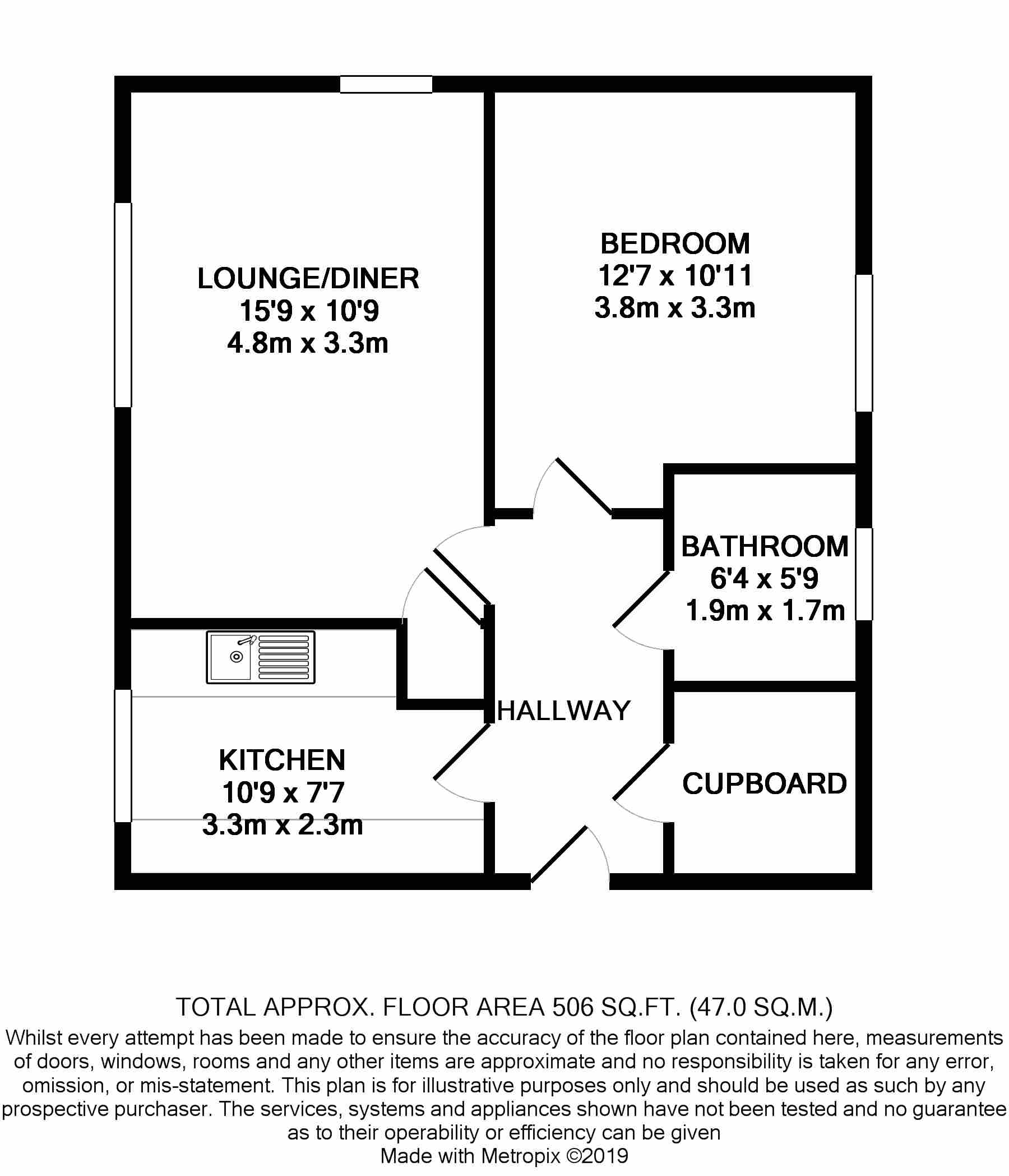 LOUNGE/DINER
15'9 x 10'9
4.8m x 3.3m

BEDROOM
12'7 x 10'11
3.8m x 3.3m

BATHROOM
6'4 x 5'9
1.9m x 1.7m

HALLWAY

KITCHEN
10'9 x 7'7
3.3m x 2.3m

CUPBOARD

TOTAL APPROX. FLOOR AREA 506 SQ.FT. (47.0 SQ.M.)
Whilst every attempt has been made to ensure the accuracy of the floor plan contained here, measurements of doors, windows, rooms and any other items are approximate and no responsibility is taken for any error, omission, or mis-statement. This plan is for illustrative purposes only and should be used as such by any prospective purchaser. The services, systems and appliances shown have not been tested and no guarantee as to their operability or efficiency can be given
Made with Metropix ©2019